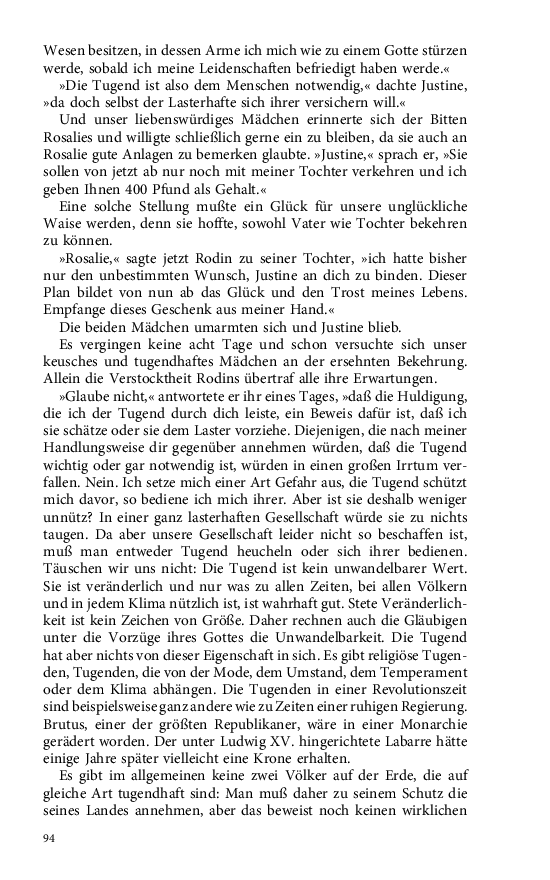 Wesen besitzen, in dessen Arme ich mich wie zu einem Gotte stürzen werde, sobald ich meine Leidenschaften befriedigt haben werde.«

»Die Tugend ist also dem Menschen notwendig,« dachte Justine, »da doch selbst der Lasterhafte sich ihrer versichern will.«

Und unser liebenswürdiges Mädchen erinnerte sich der Bitten Rosalies und willigte schließlich gerne ein zu bleiben, da sie auch an Rosalie gute Anlagen zu bemerken glaubte. »Justine,« sprach er, »Sie sollen von jetzt ab nur noch mit meiner Tochter verkehren und ich geben Ihnen 400 Pfund als Gehalt.«

Eine solche Stellung mußte ein Glück für unsere unglückliche Waise werden, denn sie hoffte, sowohl Vater wie Tochter bekehren zu können.

»Rosalie,« sagte jetzt Rodin zu seiner Tochter, »ich hatte bisher nur den unbestimmten Wunsch, Justine an dich zu binden. Dieser Plan bildet von nun ab das Glück und den Trost meines Lebens. Empfange dieses Geschenk aus meiner Hand.«

Die beiden Mädchen umarmten sich und Justine blieb.

Es vergingen keine acht Tage und schon versuchte sich unser keusches und tugendhaftes Mädchen an der ersehnten Bekehrung. Allein die Verstocktheit Rodins übertraf alle ihre Erwartungen.

»Glaube nicht,« antwortete er ihr eines Tages, »daß die Huldigung, die ich der Tugend durch dich leiste, ein Beweis dafür ist, daß ich sie schätze oder sie dem Laster vorziehe. Diejenigen, die nach meiner Handlungsweise dir gegenüber annehmen würden, daß die Tugend wichtig oder gar notwendig ist, würden in einen großen Irrtum verfallen. Nein. Ich setze mich einer Art Gefahr aus, die Tugend schützt mich davor, so bediene ich mich ihrer. Aber ist sie deshalb weniger unnütz? In einer ganz lasterhaften Gesellschaft würde sie zu nichts taugen. Da aber unsere Gesellschaft leider nicht so beschaffen ist, muß man entweder Tugend heucheln oder sich ihrer bedienen. Täuschen wir uns nicht: Die Tugend ist kein unwandelbarer Wert. Sie ist veränderlich und nur was zu allen Zeiten, bei allen Völkern und in jedem Klima nützlich ist, ist wahrhaft gut. Stete Veränderlichkeit ist kein Zeichen von Größe. Daher rechnen auch die Gläubigen unter die Vorzüge ihres Gottes die Unwandelbarkeit. Die Tugend hat aber nichts von dieser Eigenschaft in sich. Es gibt religiöse Tugenden, Tugenden, die von der Mode, dem Umstand, dem Temperament oder dem Klima abhängen. Die Tugenden in einer Revolutionszeit sind beispielsweise ganz andere wie zu Zeiten einer ruhigen Regierung. Brutus, einer der größten Republikaner, wäre in einer Monarchie gerädert worden. Der unter Ludwig XV. hingerichtete Labarre hätte einige Jahre später vielleicht eine Krone erhalten.

Es gibt im allgemeinen keine zwei Völker auf der Erde, die auf gleiche Art tugendhaft sind: Man muß daher zu seinem Schutz die seines Landes annehmen, aber das beweist noch keinen wirklichen

94